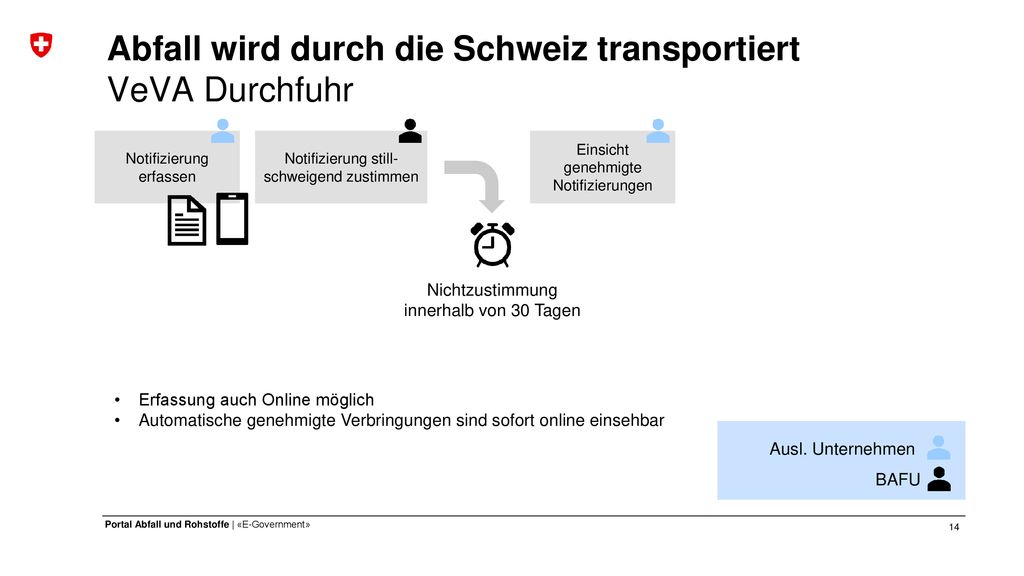 Abfall wird durch die Schweiz transportiert
VeVA Durchfuhr

Notifizierung erfassen

Notifizierung stillschweigend zustimmen

Einsicht genehmigte Notifizierungen

Nichtzustimmung innerhalb von 30 Tagen

• Erfassung auch Online möglich
• Automatische genehmigte Verbringungen sind sofort online einsehbar

Ausl. Unternehmen
BAFU

Portal Abfall und Rohstoffe | «E-Government»

14